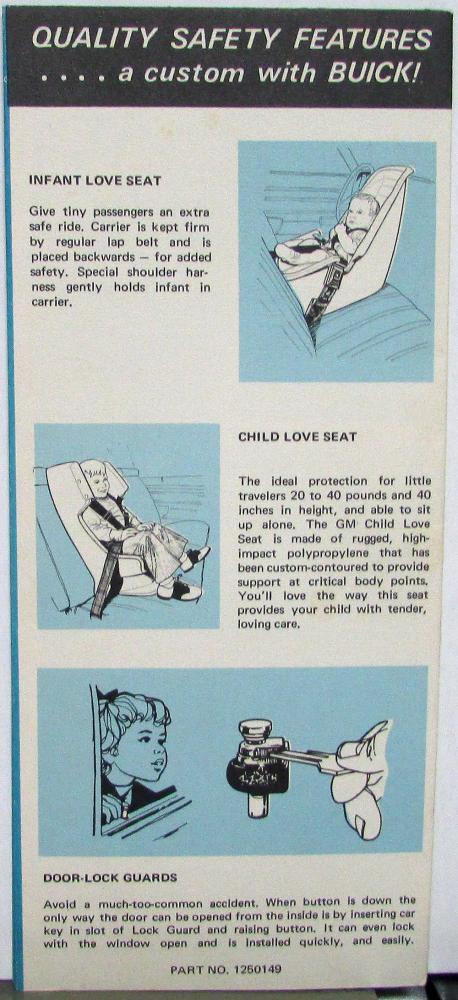 QUALITY SAFETY FEATURES
. . . . a custom with BUICK!

INFANT LOVE SEAT

Give tiny passengers an extra safe ride. Carrier is kept firm by regular lap belt and is placed backwards — for added safety. Special shoulder harness gently holds infant in carrier.

CHILD LOVE SEAT

The ideal protection for little travelers 20 to 40 pounds and 40 inches in height, and able to sit up alone. The GM Child Love Seat is made of rugged, high-impact polypropylene that has been custom-contoured to provide support at critical body points. You'll love the way this seat provides your child with tender, loving care.

DOOR-LOCK GUARDS

Avoid a much-too-common accident. When button is down the only way the door can be opened from the inside is by inserting car key in slot of Lock Guard and raising button. It can even lock with the window open and is installed quickly, and easily.

PART NO. 1250149